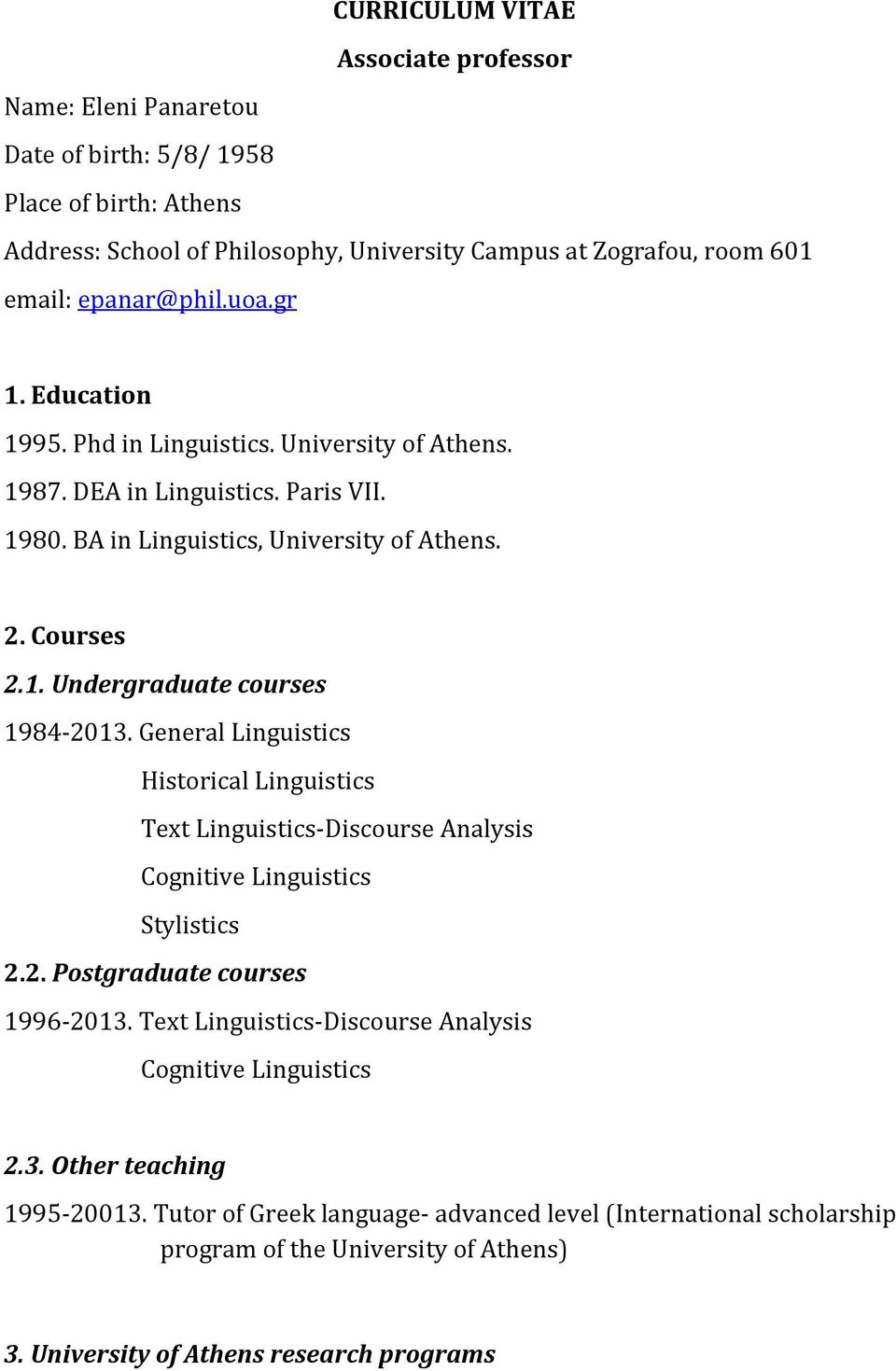 CURRICULUM VITAE

Associate professor

Name: Eleni Panaretou

Date of birth: 5/8/ 1958

Place of birth: Athens

Address: School of Philosophy, University Campus at Zografou, room 601

email: epanar@phil.uoa.gr

1. Education

1995. Phd in Linguistics. University of Athens.

1987. DEA in Linguistics. Paris VII.

1980. BA in Linguistics, University of Athens.

2. Courses

2.1. Undergraduate courses

1984-2013. General Linguistics

Historical Linguistics

Text Linguistics-Discourse Analysis

Cognitive Linguistics

Stylistics

2.2. Postgraduate courses

1996-2013. Text Linguistics-Discourse Analysis

Cognitive Linguistics

2.3. Other teaching

1995-20013. Tutor of Greek language- advanced level (International scholarship program of the University of Athens)

3. University of Athens research programs